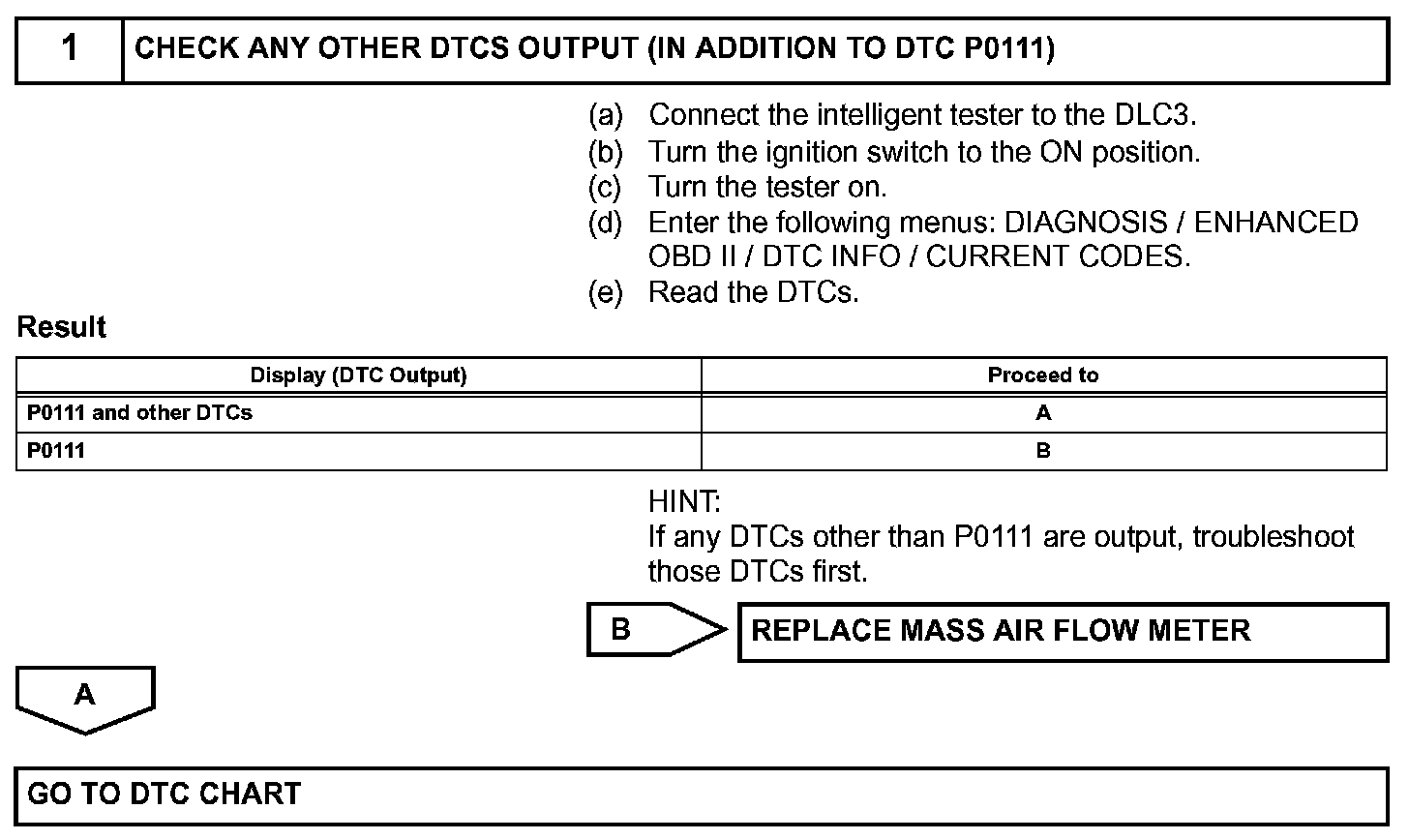 1 CHECK ANY OTHER DTCS OUTPUT (IN ADDITION TO DTC P0111)

(a) Connect the intelligent tester to the DLC3.
(b) Turn the ignition switch to the ON position.
(c) Turn the tester on.
(d) Enter the following menus: DIAGNOSIS / ENHANCED OBD II / DTC INFO / CURRENT CODES.
(e) Read the DTCs.

Result

| Display (DTC Output) | Proceed to |
|---|---|
| P0111 and other DTCs | A |
| P0111 | B |

HINT:
If any DTCs other than P0111 are output, troubleshoot those DTCs first.

B

REPLACE MASS AIR FLOW METER

A

GO TO DTC CHART